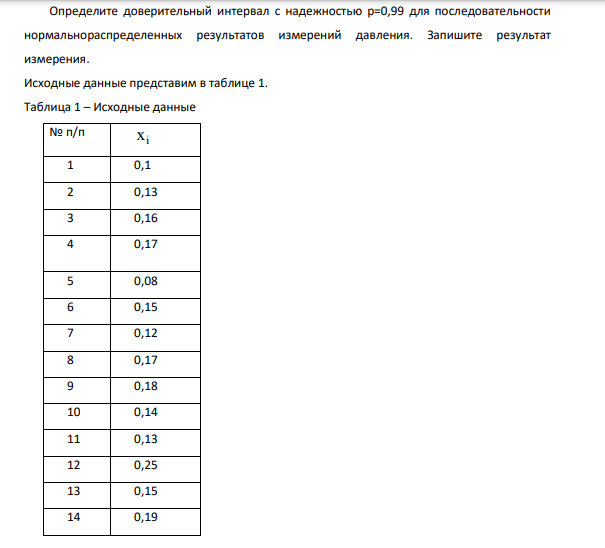 Определите доверительный интервал с надежностью p=0,99 для последовательности нормальнораспределенных результатов измерений давления. Запишите результат измерения.

Исходные данные представим в таблице 1.

Таблица 1 – Исходные данные

| № п/п | $x_i$ |
|---|---|
| 1 | 0,1 |
| 2 | 0,13 |
| 3 | 0,16 |
| 4 | 0,17 |
| 5 | 0,08 |
| 6 | 0,15 |
| 7 | 0,12 |
| 8 | 0,17 |
| 9 | 0,18 |
| 10 | 0,14 |
| 11 | 0,13 |
| 12 | 0,25 |
| 13 | 0,15 |
| 14 | 0,19 |